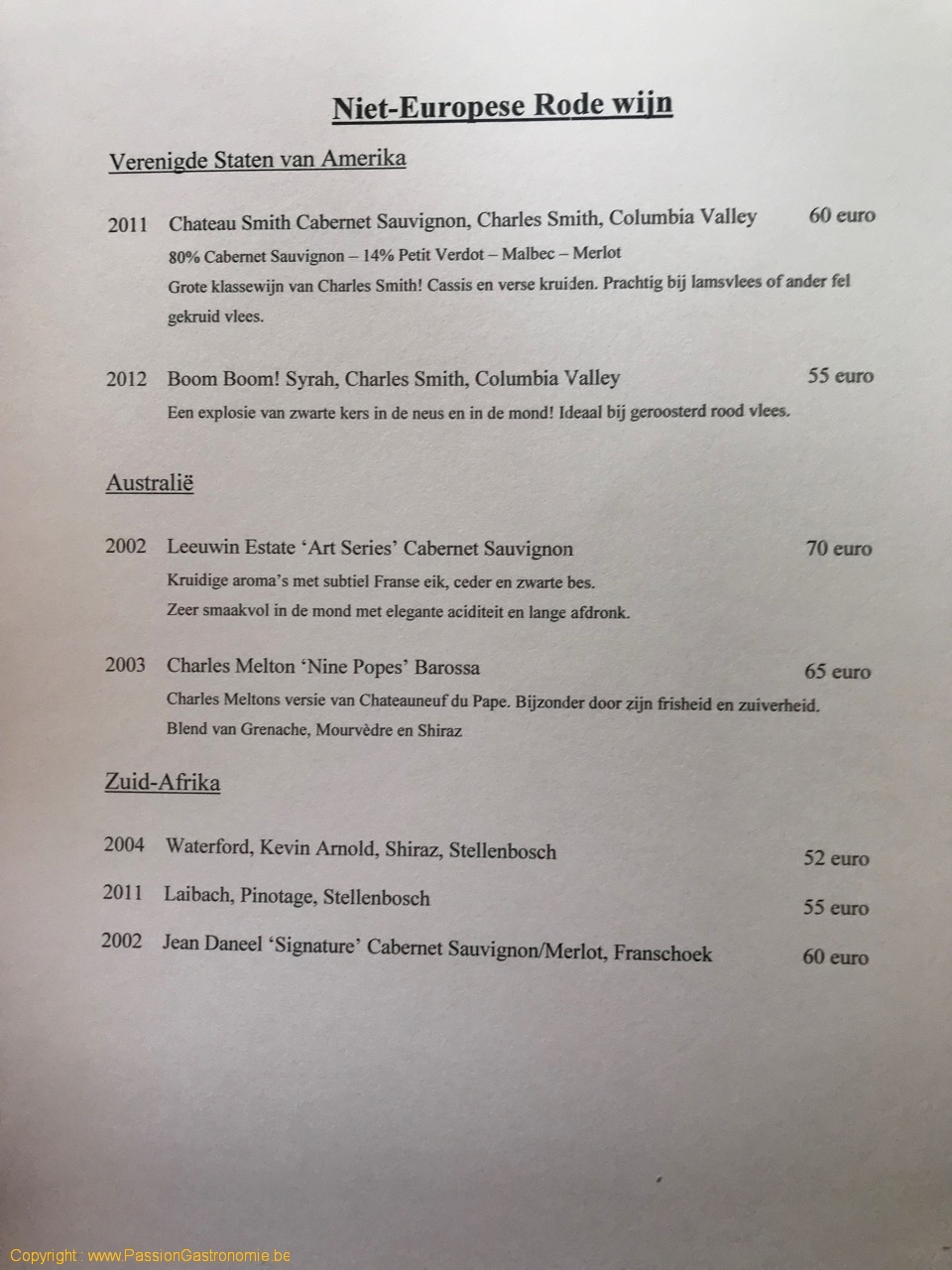 Niet-Europese Rode wijn

Verenigde Staten van Amerika

2011 Chateau Smith Cabernet Sauvignon, Charles Smith, Columbia Valley 60 euro
80% Cabernet Sauvignon – 14% Petit Verdot – Malbec – Merlot
Grote klassewijn van Charles Smith! Cassis en verse kruiden. Prachtig bij lamsvlees of ander fel gekruid vlees.

2012 Boom Boom! Syrah, Charles Smith, Columbia Valley 55 euro
Een explosie van zwarte kers in de neus en in de mond! Ideaal bij geroosterd rood vlees.

Australië

2002 Leeuwin Estate 'Art Series' Cabernet Sauvignon 70 euro
Kruidige aroma's met subtiel Franse eik, ceder en zwarte bes.
Zeer smaakvol in de mond met elegante aciditeit en lange afdronk.

2003 Charles Melton 'Nine Popes' Barossa 65 euro
Charles Meltons versie van Chateauneuf du Pape. Bijzonder door zijn frisheid en zuiverheid.
Blend van Grenache, Mourvèdre en Shiraz

Zuid-Afrika

2004 Waterford, Kevin Arnold, Shiraz, Stellenbosch 52 euro
2011 Laibach, Pinotage, Stellenbosch 55 euro
2002 Jean Daneel 'Signature' Cabernet Sauvignon/Merlot, Franschoek 60 euro

Copyright : www.PassionGastronomie.be